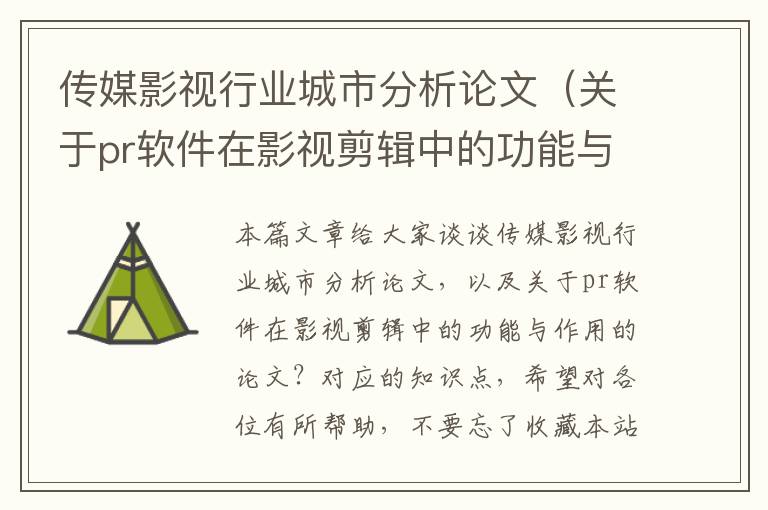 传媒影视行业城市分析论文（关于pr软件在影视剪辑中的功能与

本篇文章给大家谈谈传媒影视行业城市分析论文，以及关于pr软件在影视剪辑中的功能与作用的论文？对应的知识点，希望对各位有所帮助，不要忘了收藏本站